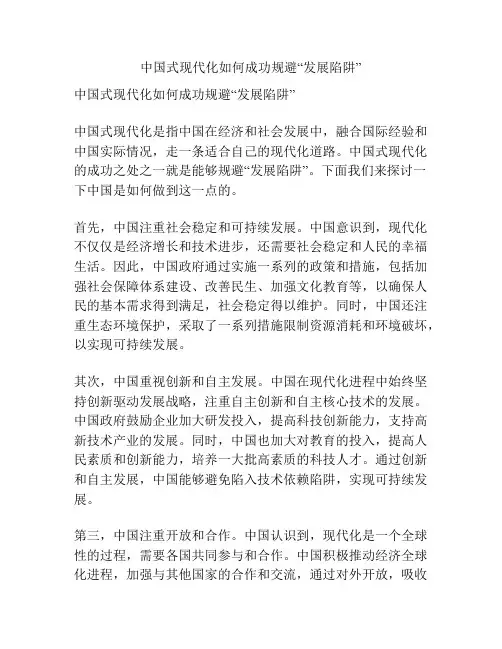 中国式现代化如何成功规避“发展陷阱”

中国式现代化如何成功规避“发展陷阱”

中国式现代化是指中国在经济和社会发展中，融合国际经验和中国实际情况，走一条适合自己的现代化道路。中国式现代化的成功之处之一就是能够规避“发展陷阱”。下面我们来探讨一下中国是如何做到这一点的。

首先，中国注重社会稳定和可持续发展。中国意识到，现代化不仅仅是经济增长和技术进步，还需要社会稳定和人民的幸福生活。因此，中国政府通过实施一系列的政策和措施，包括加强社会保障体系建设、改善民生、加强文化教育等，以确保人民的基本需求得到满足，社会稳定得以维护。同时，中国还注重生态环境保护，采取了一系列措施限制资源消耗和环境破坏，以实现可持续发展。

其次，中国重视创新和自主发展。中国在现代化进程中始终坚持创新驱动发展战略，注重自主创新和自主核心技术的发展。中国政府鼓励企业加大研发投入，提高科技创新能力，支持高新技术产业的发展。同时，中国也加大对教育的投入，提高人民素质和创新能力，培养一大批高素质的科技人才。通过创新和自主发展，中国能够避免陷入技术依赖陷阱，实现可持续发展。

第三，中国注重开放和合作。中国认识到，现代化是一个全球性的过程，需要各国共同参与和合作。中国积极推动经济全球化进程，加强与其他国家的合作和交流，通过对外开放，吸收